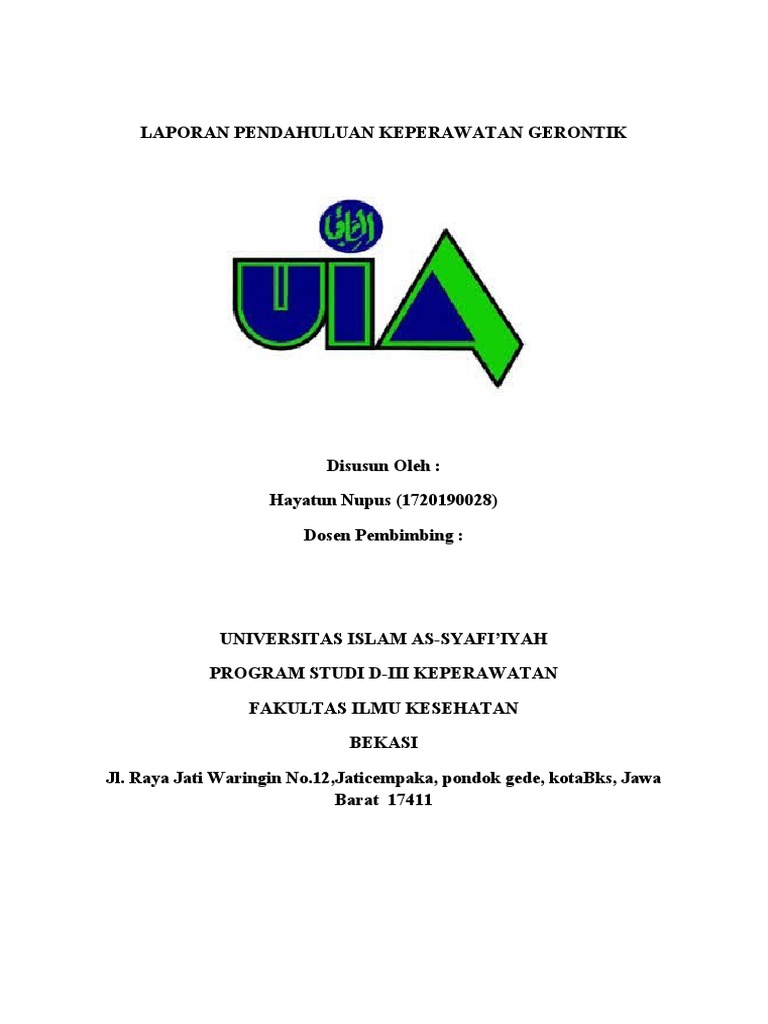 LAPORAN PENDAHULUAN KEPERAWATAN GERONTIK

UIA

Disusun Oleh :

Hayatun Nupus (1720190028)

Dosen Pembimbing :

UNIVERSITAS ISLAM AS-SYAFI'IYAH

PROGRAM STUDI D-III KEPERAWATAN

FAKULTAS ILMU KESEHATAN

BEKASI

Jl. Raya Jati Waringin No.12,Jaticempaka, pondok gede, kotaBks, Jawa Barat 17411